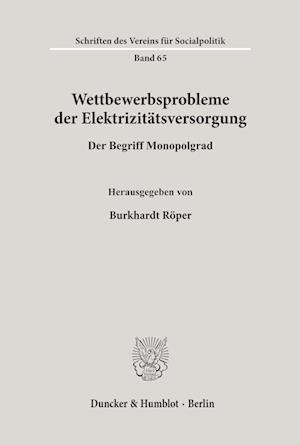 Schriften des Vereins für Socialpolitik

Band 65

Wettbewerbsprobleme der Elektrizitätsversorgung

Der Begriff Monopolgrad

Herausgegeben von

Burkhardt Röper

Duncker & Humblot · Berlin